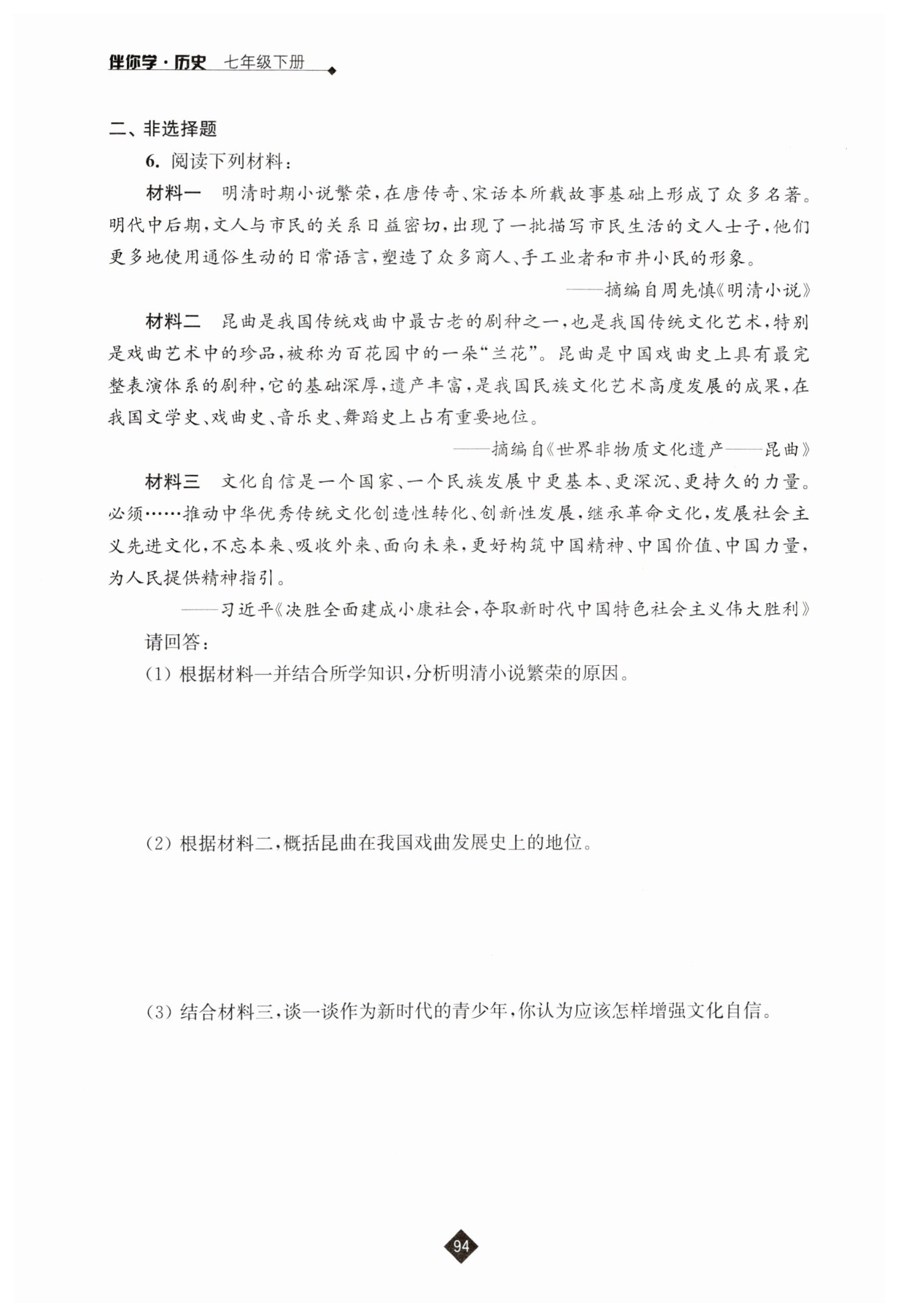 伴你学·历史 七年级下册

二、非选择题

6. 阅读下列材料：

材料一 明清时期小说繁荣，在唐传奇、宋话本所载故事基础上形成了众多名著。明代中后期，文人与市民的关系日益密切，出现了一批描写市民生活的文人士子，他们更多地使用通俗生动的日常语言，塑造了众多商人、手工业者和市井小民的形象。

——摘编自周先慎《明清小说》

材料二 昆曲是我国传统戏曲中最古老的剧种之一，也是我国传统文化艺术，特别是戏曲艺术中的珍品，被称为百花园中的一朵“兰花”。昆曲是中国戏曲史上具有最完整表演体系的剧种，它的基础深厚，遗产丰富，是我国民族文化艺术高度发展的成果，在我国文学史、戏曲史、音乐史、舞蹈史上占有重要地位。

——摘编自《世界非物质文化遗产——昆曲》

材料三 文化自信是一个国家、一个民族发展中更基本、更深沉、更持久的力量。必须……推动中华优秀传统文化创造性转化、创新性发展，继承革命文化，发展社会主义先进文化，不忘本来、吸收外来、面向未来，更好构筑中国精神、中国价值、中国力量，为人民提供精神指引。

——习近平《决胜全面建成小康社会，夺取新时代中国特色社会主义伟大胜利》

请回答：

(1) 根据材料一并结合所学知识，分析明清小说繁荣的原因。

(2) 根据材料二，概括昆曲在我国戏曲发展史上的地位。

(3) 结合材料三，谈一谈作为新时代的青少年，你认为应该怎样增强文化自信。

94